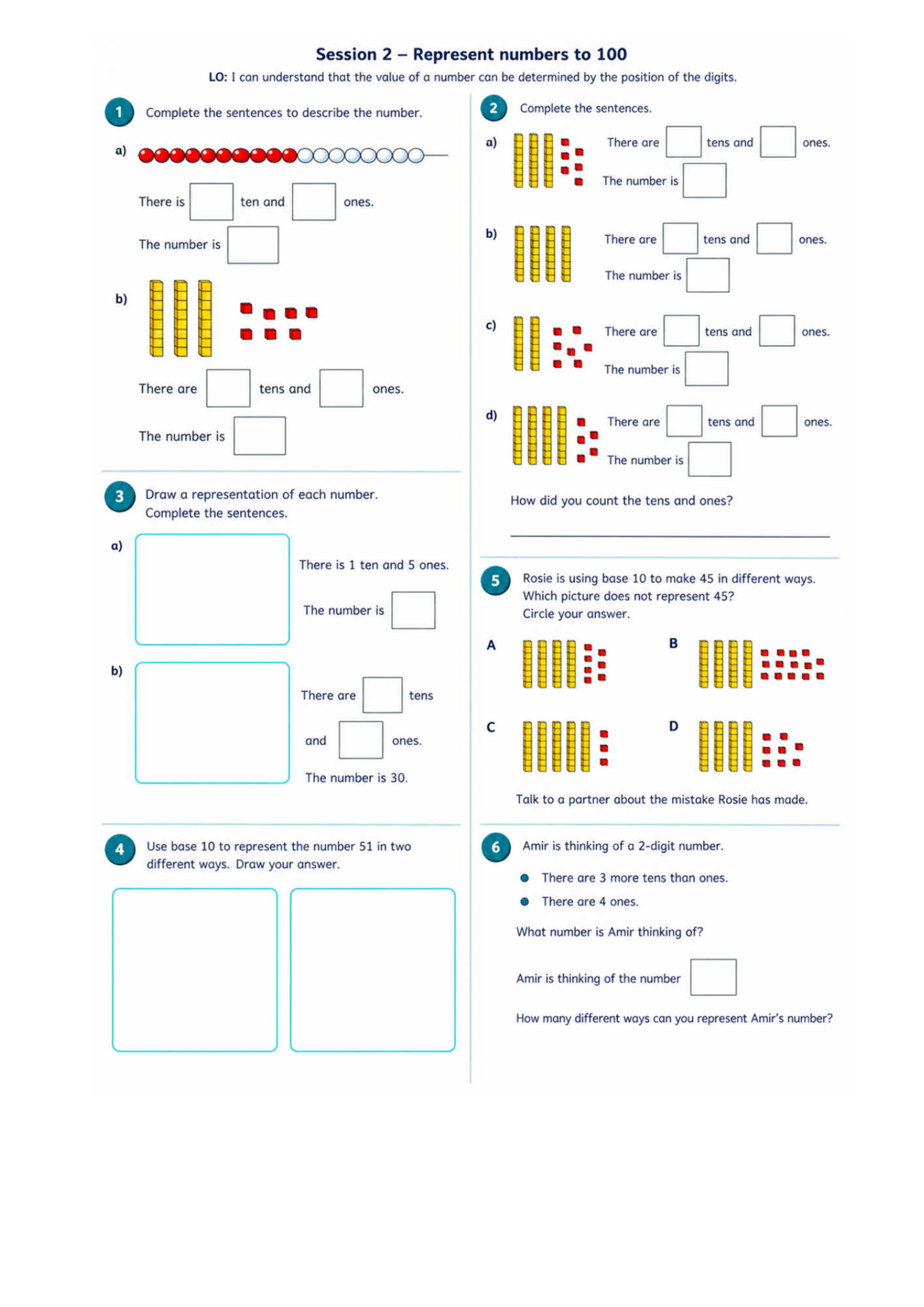 Session 2 – Represent numbers to 100

LO: I can understand that the value of a number can be determined by the position of the digits.

1 Complete the sentences to describe the number.

a)

There is ☐ ten and ☐ ones.

The number is ☐

b)

There are ☐ tens and ☐ ones.

The number is ☐

3 Draw a representation of each number.
Complete the sentences.

a)

There is 1 ten and 5 ones.

The number is ☐

b)

There are ☐ tens

and ☐ ones.

The number is 30.

4 Use base 10 to represent the number 51 in two different ways. Draw your answer.

2 Complete the sentences.

a) There are ☐ tens and ☐ ones.

The number is ☐

b) There are ☐ tens and ☐ ones.

The number is ☐

c) There are ☐ tens and ☐ ones.

The number is ☐

d) There are ☐ tens and ☐ ones.

The number is ☐

How did you count the tens and ones?

____

5 Rosie is using base 10 to make 45 in different ways.
Which picture does not represent 45?
Circle your answer.

A

B

C

D

Talk to a partner about the mistake Rosie has made.

6 Amir is thinking of a 2-digit number.

• There are 3 more tens than ones.
• There are 4 ones.

What number is Amir thinking of?

Amir is thinking of the number ☐

How many different ways can you represent Amir's number?